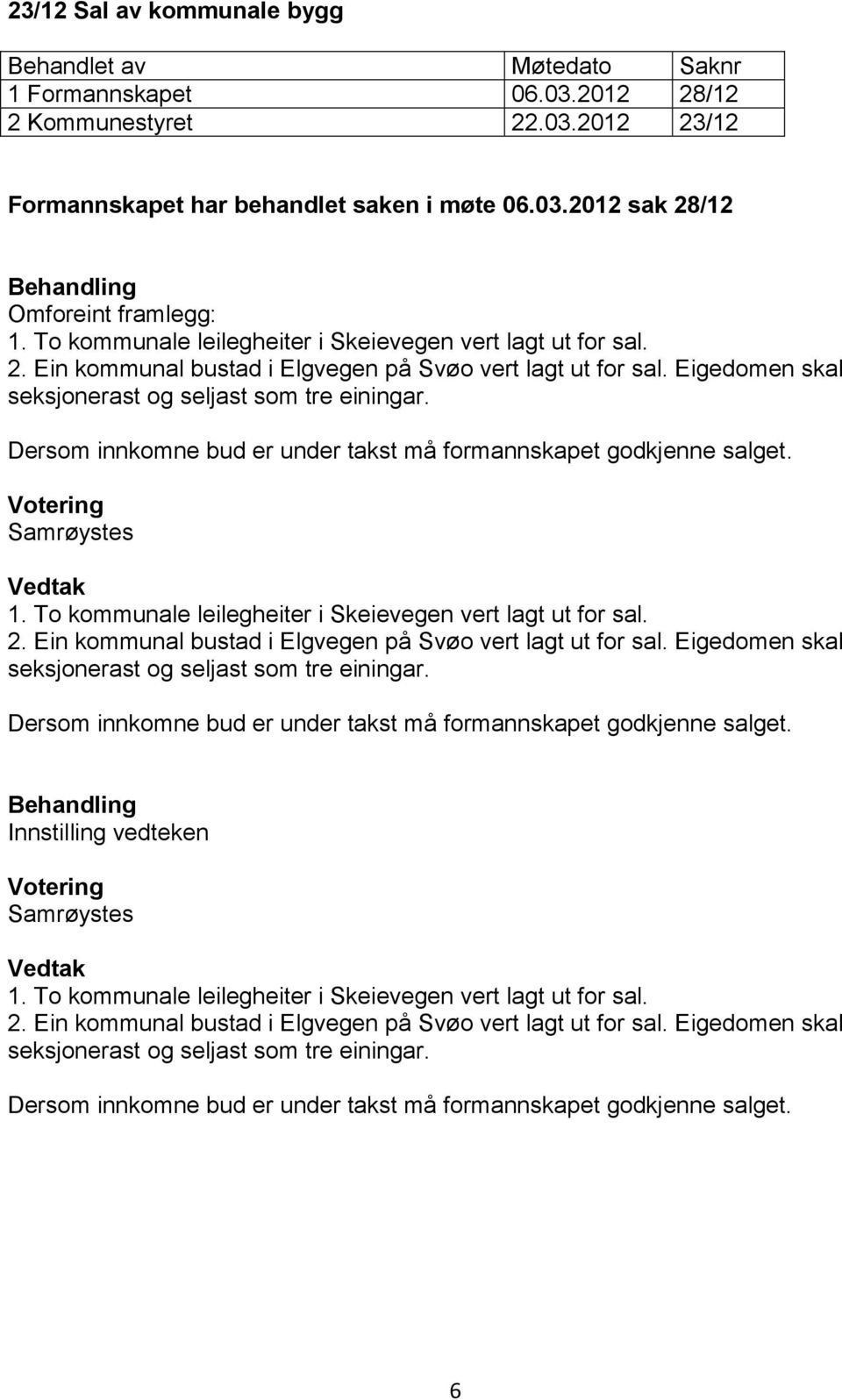 23/12 Sal av kommunale bygg

| Behandlet av | Møtedato | Saknr |
|---|---|---|
| 1 Formannskapet | 06.03.2012 | 28/12 |
| 2 Kommunestyret | 22.03.2012 | 23/12 |

Formannskapet har behandlet saken i møte 06.03.2012 sak 28/12

Behandling
Omforeint framlegg:
1. To kommunale leilegheiter i Skeievegen vert lagt ut for sal.
2. Ein kommunal bustad i Elgvegen på Svøo vert lagt ut for sal. Eigedomen skal seksjonerast og seljast som tre einingar.

Dersom innkomne bud er under takst må formannskapet godkjenne salget.

Votering
Samrøystes

Vedtak
1. To kommunale leilegheiter i Skeievegen vert lagt ut for sal.
2. Ein kommunal bustad i Elgvegen på Svøo vert lagt ut for sal. Eigedomen skal seksjonerast og seljast som tre einingar.

Dersom innkomne bud er under takst må formannskapet godkjenne salget.

Behandling
Innstilling vedteken

Votering
Samrøystes

Vedtak
1. To kommunale leilegheiter i Skeievegen vert lagt ut for sal.
2. Ein kommunal bustad i Elgvegen på Svøo vert lagt ut for sal. Eigedomen skal seksjonerast og seljast som tre einingar.

Dersom innkomne bud er under takst må formannskapet godkjenne salget.

6